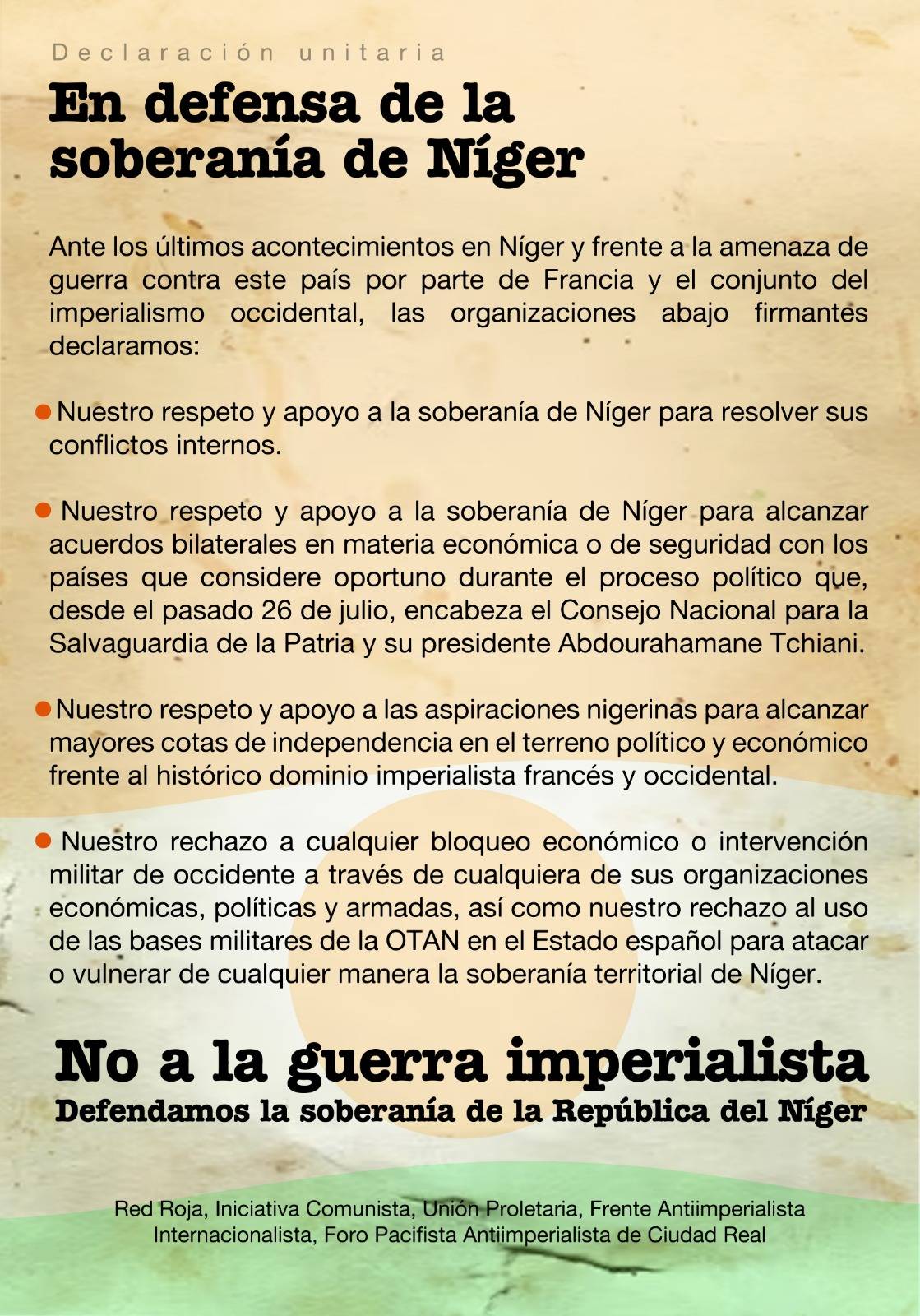 Declaración unitaria

En defensa de la soberanía de Níger

Ante los últimos acontecimientos en Níger y frente a la amenaza de guerra contra este país por parte de Francia y el conjunto del imperialismo occidental, las organizaciones abajo firmantes declaramos:

• Nuestro respeto y apoyo a la soberanía de Níger para resolver sus conflictos internos.

• Nuestro respeto y apoyo a la soberanía de Níger para alcanzar acuerdos bilaterales en materia económica o de seguridad con los países que considere oportuno durante el proceso político que, desde el pasado 26 de julio, encabeza el Consejo Nacional para la Salvaguardia de la Patria y su presidente Abdourahamane Tchiani.

• Nuestro respeto y apoyo a las aspiraciones nigerinas para alcanzar mayores cotas de independencia en el terreno político y económico frente al histórico dominio imperialista francés y occidental.

• Nuestro rechazo a cualquier bloqueo económico o intervención militar de occidente a través de cualquiera de sus organizaciones económicas, políticas y armadas, así como nuestro rechazo al uso de las bases militares de la OTAN en el Estado español para atacar o vulnerar de cualquier manera la soberanía territorial de Níger.

No a la guerra imperialista
Defendamos la soberanía de la República del Níger

Red Roja, Iniciativa Comunista, Unión Proletaria, Frente Antiimperialista Internacionalista, Foro Pacifista Antiimperialista de Ciudad Real